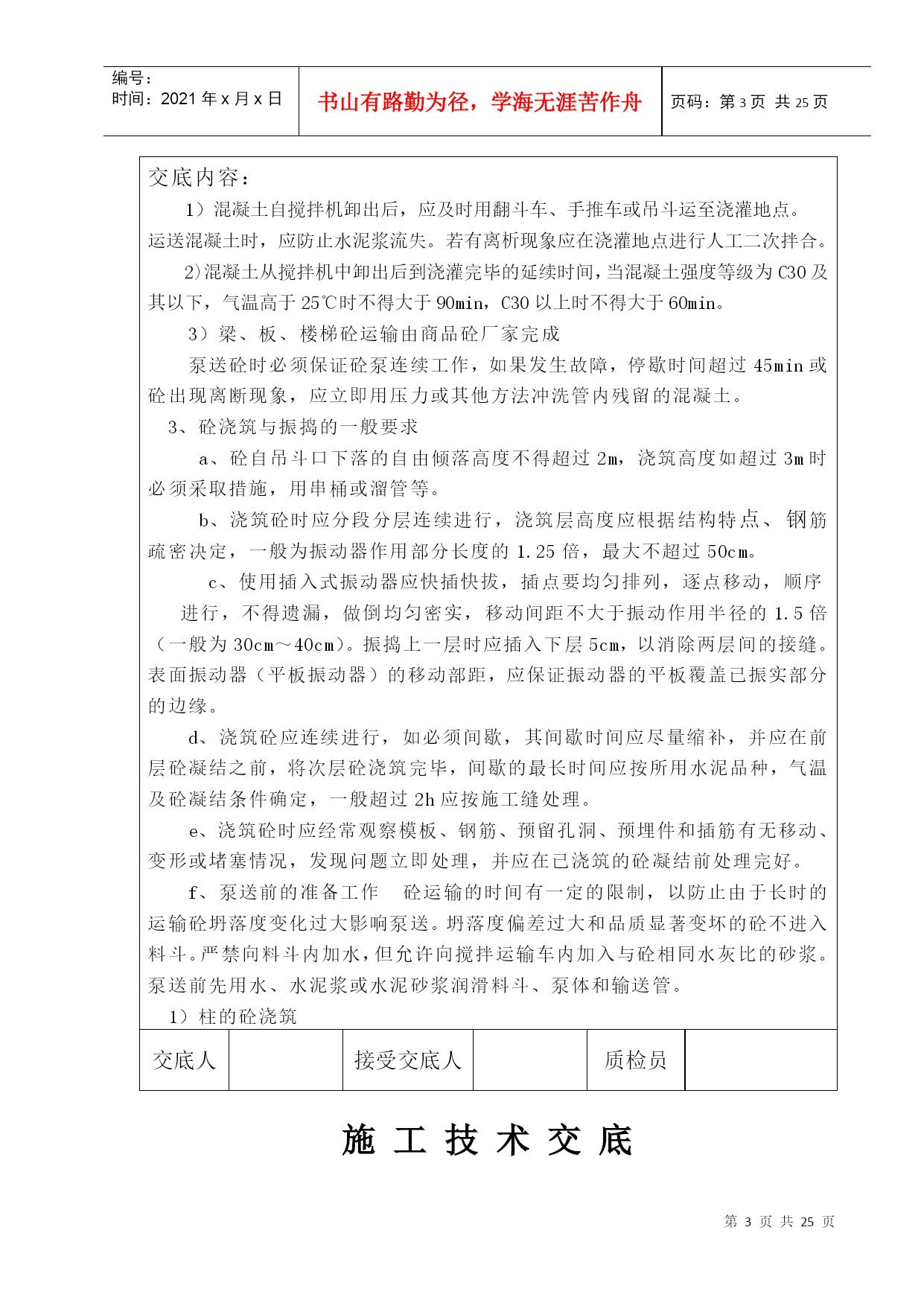 编号：
时间：2021 年 x 月 x 日

书山有路勤为径，学海无涯苦作舟

页码：第 3 页 共 25 页

交底内容：

1）混凝土自搅拌机卸出后，应及时用翻斗车、手推车或吊斗运至浇灌地点。运送混凝土时，应防止水泥浆流失。若有离析现象应在浇灌地点进行人工二次拌合。

2)混凝土从搅拌机中卸出后到浇灌完毕的延续时间，当混凝土强度等级为 C30 及其以下，气温高于 25℃时不得大于 90min，C30 以上时不得大于 60min。

3）梁、板、楼梯砼运输由商品砼厂家完成

泵送砼时必须保证砼泵连续工作，如果发生故障，停歇时间超过 45min 或砼出现离断现象，应立即用压力或其他方法冲洗管内残留的混凝土。

3、砼浇筑与振捣的一般要求

a、砼自吊斗口下落的自由倾落高度不得超过 2m，浇筑高度如超过 3m 时必须采取措施，用串桶或溜管等。

b、浇筑砼时应分段分层连续进行，浇筑层高度应根据结构特点、钢筋疏密决定，一般为振动器作用部分长度的 1.25 倍，最大不超过 50cm。

c、使用插入式振动器应快插快拔，插点要均匀排列，逐点移动，顺序进行，不得遗漏，做倒均匀密实，移动间距不大于振动作用半径的 1.5 倍（一般为 30cm～40cm）。振捣上一层时应插入下层 5cm，以消除两层间的接缝。表面振动器（平板振动器）的移动部距，应保证振动器的平板覆盖已振实部分的边缘。

d、浇筑砼应连续进行，如必须间歇，其间歇时间应尽量缩补，并应在前层砼凝结之前，将次层砼浇筑完毕，间歇的最长时间应按所用水泥品种，气温及砼凝结条件确定，一般超过 2h 应按施工缝处理。

e、浇筑砼时应经常观察模板、钢筋、预留孔洞、预埋件和插筋有无移动、变形或堵塞情况，发现问题立即处理，并应在已浇筑的砼凝结前处理完好。

f、泵送前的准备工作　砼运输的时间有一定的限制，以防止由于长时的运输砼坍落度变化过大影响泵送。坍落度偏差过大和品质显著变坏的砼不进入料斗。严禁向料斗内加水，但允许向搅拌运输车内加入与砼相同水灰比的砂浆。泵送前先用水、水泥浆或水泥砂浆润滑料斗、泵体和输送管。

1）柱的砼浇筑

| 交底人 |  | 接受交底人 |  | 质检员 |  |
|---|---|---|---|---|---|

施 工 技 术 交 底

第 3 页 共 25 页